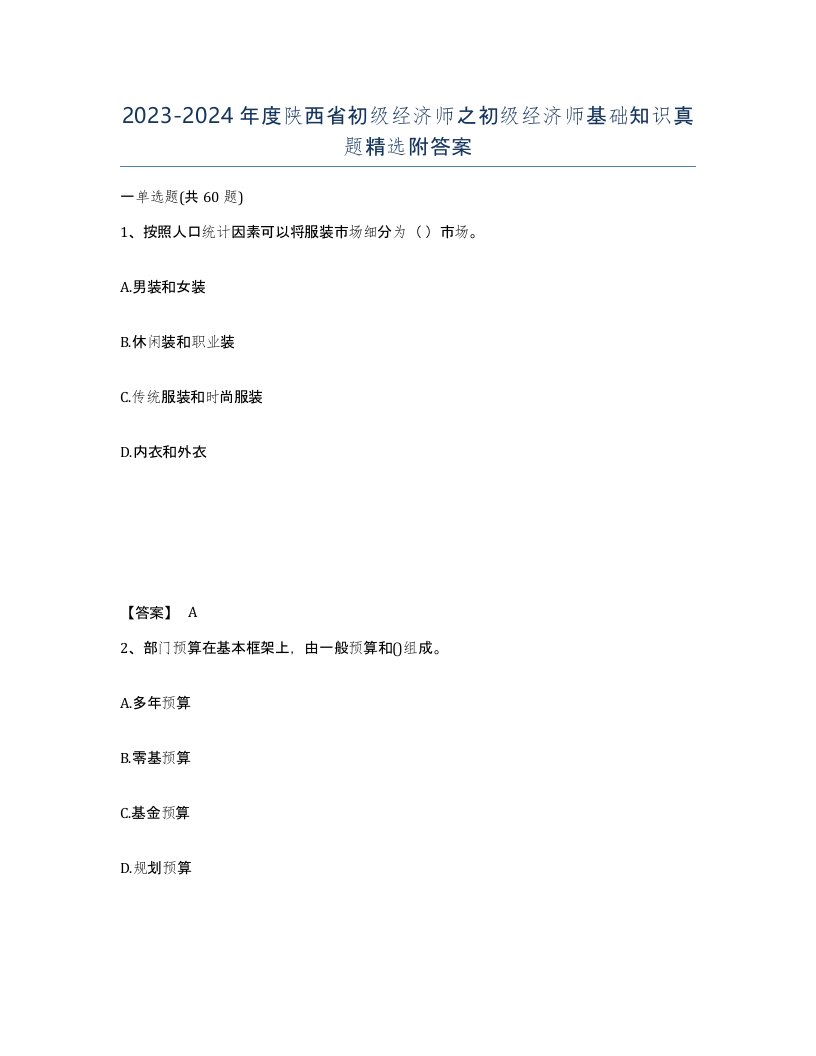 2023-2024年度陕西省初级经济师之初级经济师基础知识真题精选附答案

一单选题(共60题)

1、按照人口统计因素可以将服装市场细分为（）市场。

A.男装和女装

B.休闲装和职业装

C.传统服装和时尚服装

D.内衣和外衣

【答案】 A

2、部门预算在基本框架上，由一般预算和()组成。

A.多年预算

B.零基预算

C.基金预算

D.规划预算